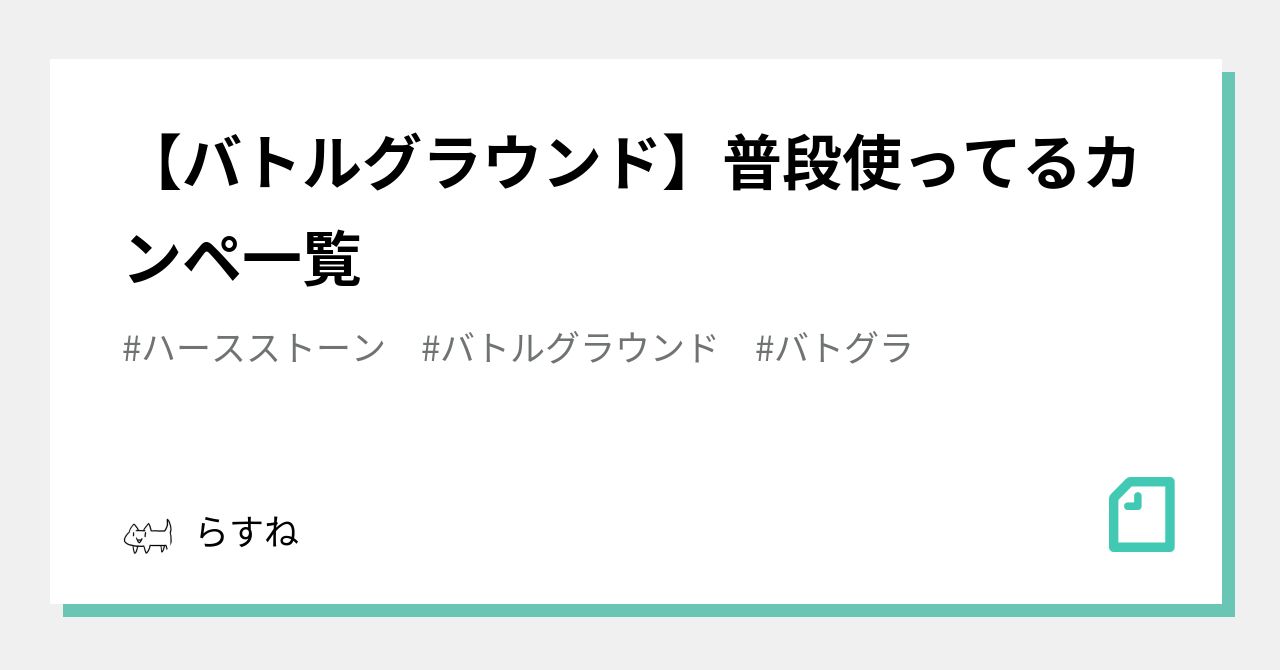 【バトルグラウンド】普段使ってるカンペ一覧

#ハースストーン #バトルグラウンド #バトグラ

らすね